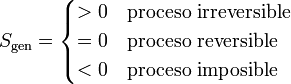 $S_{\text{gen}} = \begin{cases} > 0 & \text{proceso irreversible} \\ = 0 & \text{proceso reversible} \\ < 0 & \text{proceso imposible} \end{cases}$